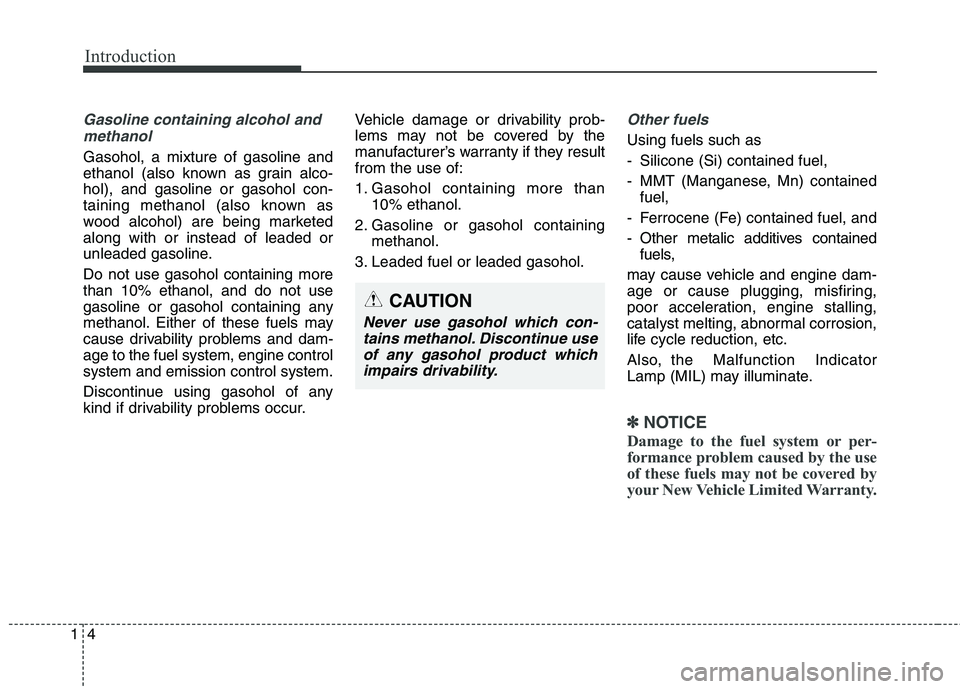 Introduction

Gasoline containing alcohol and methanol

Gasohol, a mixture of gasoline and ethanol (also known as grain alcohol), and gasoline or gasohol containing methanol (also known as wood alcohol) are being marketed along with or instead of leaded or unleaded gasoline.

Do not use gasohol containing more than 10% ethanol, and do not use gasoline or gasohol containing any methanol. Either of these fuels may cause drivability problems and damage to the fuel system, engine control system and emission control system.

Discontinue using gasohol of any kind if drivability problems occur.

Vehicle damage or drivability problems may not be covered by the manufacturer's warranty if they result from the use of:

1. Gasohol containing more than 10% ethanol.
2. Gasoline or gasohol containing methanol.
3. Leaded fuel or leaded gasohol.

CAUTION

Never use gasohol which contains methanol. Discontinue use of any gasohol product which impairs drivability.

Other fuels

Using fuels such as

- Silicone (Si) contained fuel,
- MMT (Manganese, Mn) contained fuel,
- Ferrocene (Fe) contained fuel, and
- Other metalic additives contained fuels,

may cause vehicle and engine damage or cause plugging, misfiring, poor acceleration, engine stalling, catalyst melting, abnormal corrosion, life cycle reduction, etc.

Also, the Malfunction Indicator Lamp (MIL) may illuminate.

✽ NOTICE

Damage to the fuel system or performance problem caused by the use of these fuels may not be covered by your New Vehicle Limited Warranty.

1 4

carmanualsonline.info